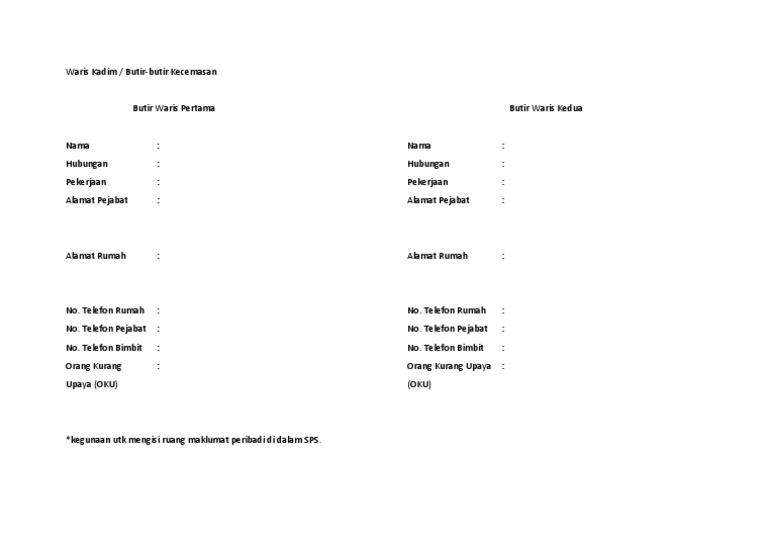 Waris Kadim / Butir-butir Kecemasan

Butir Waris Pertama

Nama :
Hubungan :
Pekerjaan :
Alamat Pejabat :

Alamat Rumah :

No. Telefon Rumah :
No. Telefon Pejabat :
No. Telefon Bimbit :
Orang Kurang Upaya (OKU) :

Butir Waris Kedua

Nama :
Hubungan :
Pekerjaan :
Alamat Pejabat :

Alamat Rumah :

No. Telefon Rumah :
No. Telefon Pejabat :
No. Telefon Bimbit :
Orang Kurang Upaya (OKU) :

*kegunaan utk mengisi ruang maklumat peribadi di dalam SPS.